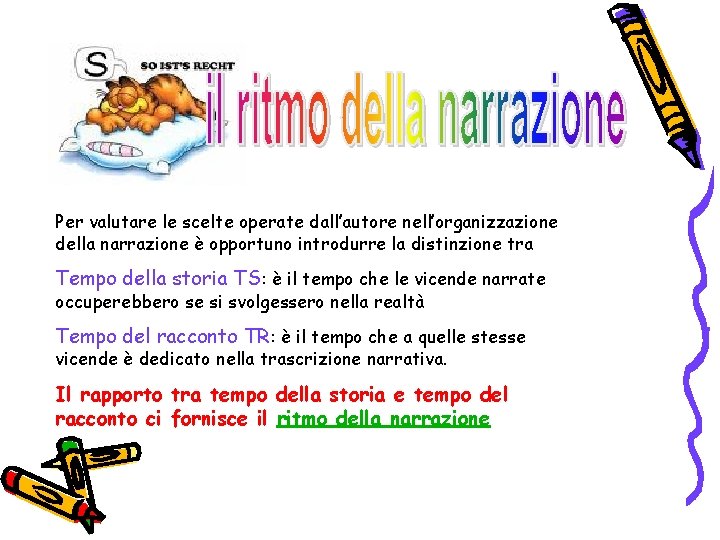 S

SO IST'S RECHT

il ritmo della narrazione

Per valutare le scelte operate dall'autore nell'organizzazione della narrazione è opportuno introdurre la distinzione tra

Tempo della storia TS: è il tempo che le vicende narrate occuperebbero se si svolgessero nella realtà

Tempo del racconto TR: è il tempo che a quelle stesse vicende è dedicato nella trascrizione narrativa.

Il rapporto tra tempo della storia e tempo del racconto ci fornisce il ritmo della narrazione